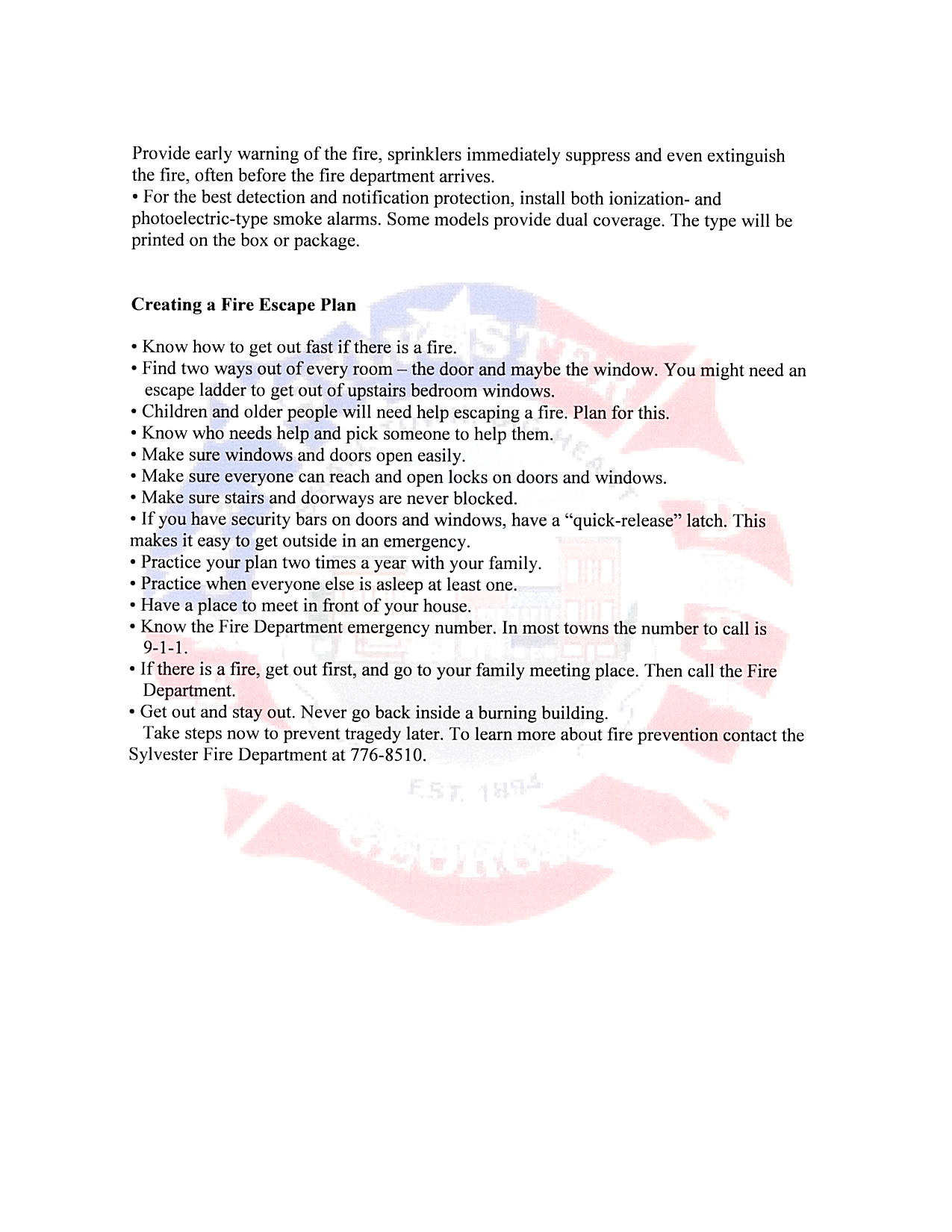 Provide early warning of the fire, sprinklers immediately suppress and even extinguish the fire, often before the fire department arrives.
• For the best detection and notification protection, install both ionization- and photoelectric-type smoke alarms. Some models provide dual coverage. The type will be printed on the box or package.

**Creating a Fire Escape Plan**

• Know how to get out fast if there is a fire.
• Find two ways out of every room – the door and maybe the window. You might need an escape ladder to get out of upstairs bedroom windows.
• Children and older people will need help escaping a fire. Plan for this.
• Know who needs help and pick someone to help them.
• Make sure windows and doors open easily.
• Make sure everyone can reach and open locks on doors and windows.
• Make sure stairs and doorways are never blocked.
• If you have security bars on doors and windows, have a "quick-release" latch. This makes it easy to get outside in an emergency.
• Practice your plan two times a year with your family.
• Practice when everyone else is asleep at least one.
• Have a place to meet in front of your house.
• Know the Fire Department emergency number. In most towns the number to call is 9-1-1.
• If there is a fire, get out first, and go to your family meeting place. Then call the Fire Department.
• Get out and stay out. Never go back inside a burning building.
Take steps now to prevent tragedy later. To learn more about fire prevention contact the Sylvester Fire Department at 776-8510.

EST. 1894
GEORGIA